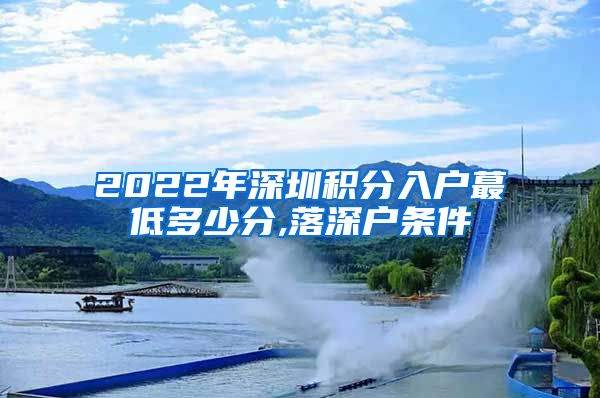 2022年深圳积分入户蕞低多少分,落深户条件